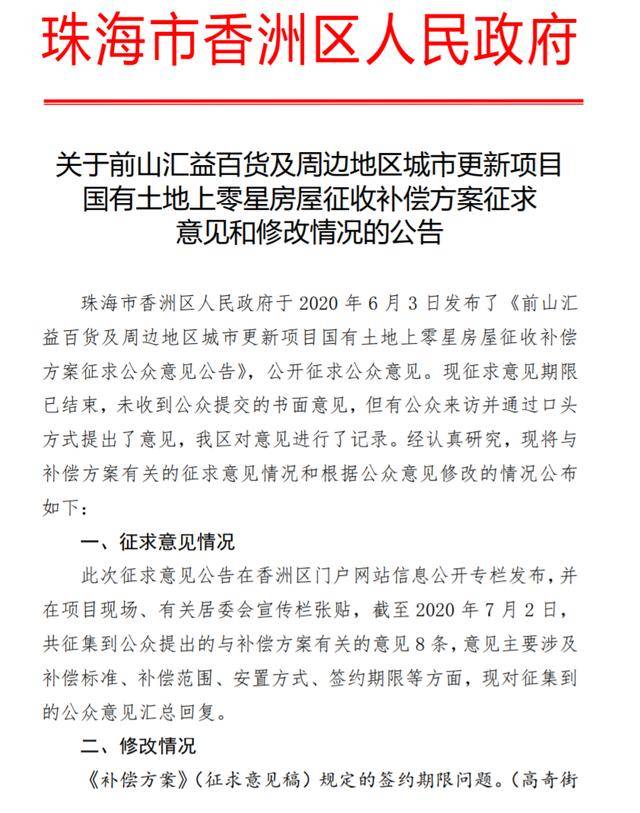 珠海市香洲区人民政府

关于前山汇益百货及周边地区城市更新项目国有土地上零星房屋征收补偿方案征求意见和修改情况的公告

珠海市香洲区人民政府于 2020 年 6 月 3 日发布了《前山汇益百货及周边地区城市更新项目国有土地上零星房屋征收补偿方案征求公众意见公告》，公开征求公众意见。现征求意见期限已结束，未收到公众提交的书面意见，但有公众来访并通过口头方式提出了意见，我区对意见进行了记录。经认真研究，现将与补偿方案有关的征求意见情况和根据公众意见修改的情况公布如下：

一、征求意见情况

此次征求意见公告在香洲区门户网站信息公开专栏发布，并在项目现场、有关居委会宣传栏张贴，截至 2020 年 7 月 2 日，共征集到公众提出的与补偿方案有关的意见 8 条，意见主要涉及补偿标准、补偿范围、安置方式、签约期限等方面，现对征集到的公众意见汇总回复。

二、修改情况

《补偿方案》（征求意见稿）规定的签约期限问题。（高奇街